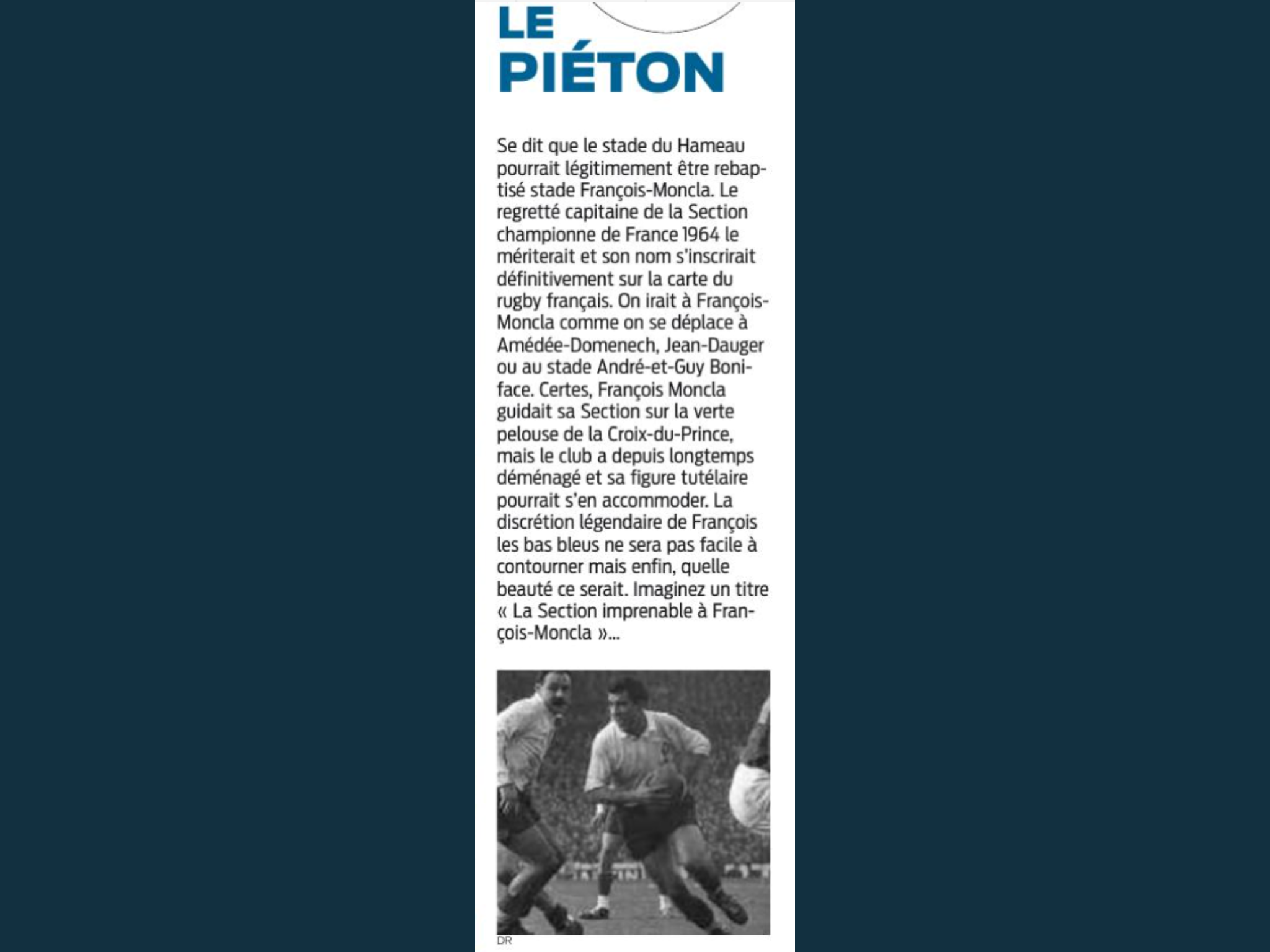 LE PIÉTON

Se dit que le stade du Hameau pourrait légitimement être rebaptisé stade François-Moncla. Le regretté capitaine de la Section championne de France 1964 le mériterait et son nom s'inscrirait définitivement sur la carte du rugby français. On irait à François-Moncla comme on se déplace à Amédée-Domenech, Jean-Dauger ou au stade André-et-Guy Boniface. Certes, François Moncla guidait sa Section sur la verte pelouse de la Croix-du-Prince, mais le club a depuis longtemps déménagé et sa figure tutélaire pourrait s'en accommoder. La discrétion légendaire de François les bas bleus ne sera pas facile à contourner mais enfin, quelle beauté ce serait. Imaginez un titre « La Section imprenable à François-Moncla »...

DR